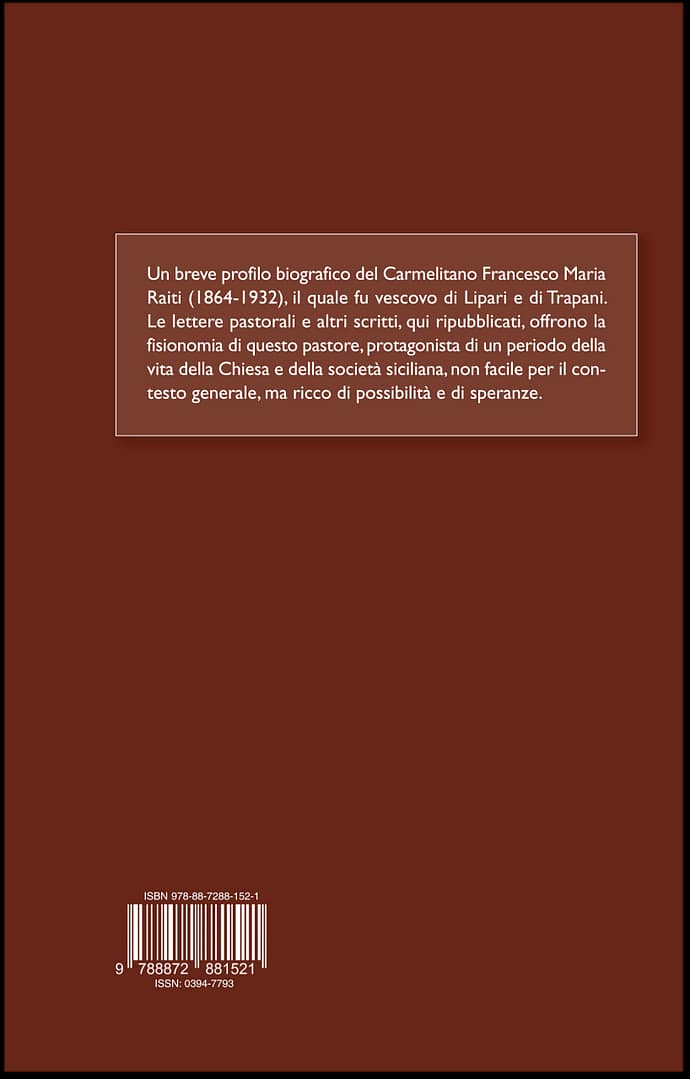 Un breve profilo biografico del Carmelitano Francesco Maria Raiti (1864-1932), il quale fu vescovo di Lipari e di Trapani. Le lettere pastorali e altri scritti, qui ripubblicati, offrono la fisionomia di questo pastore, protagonista di un periodo della vita della Chiesa e della società siciliana, non facile per il contesto generale, ma ricco di possibilità e di speranze.

ISBN 978-88-7288-152-1
9 788872 881521
ISSN: 0394-7793